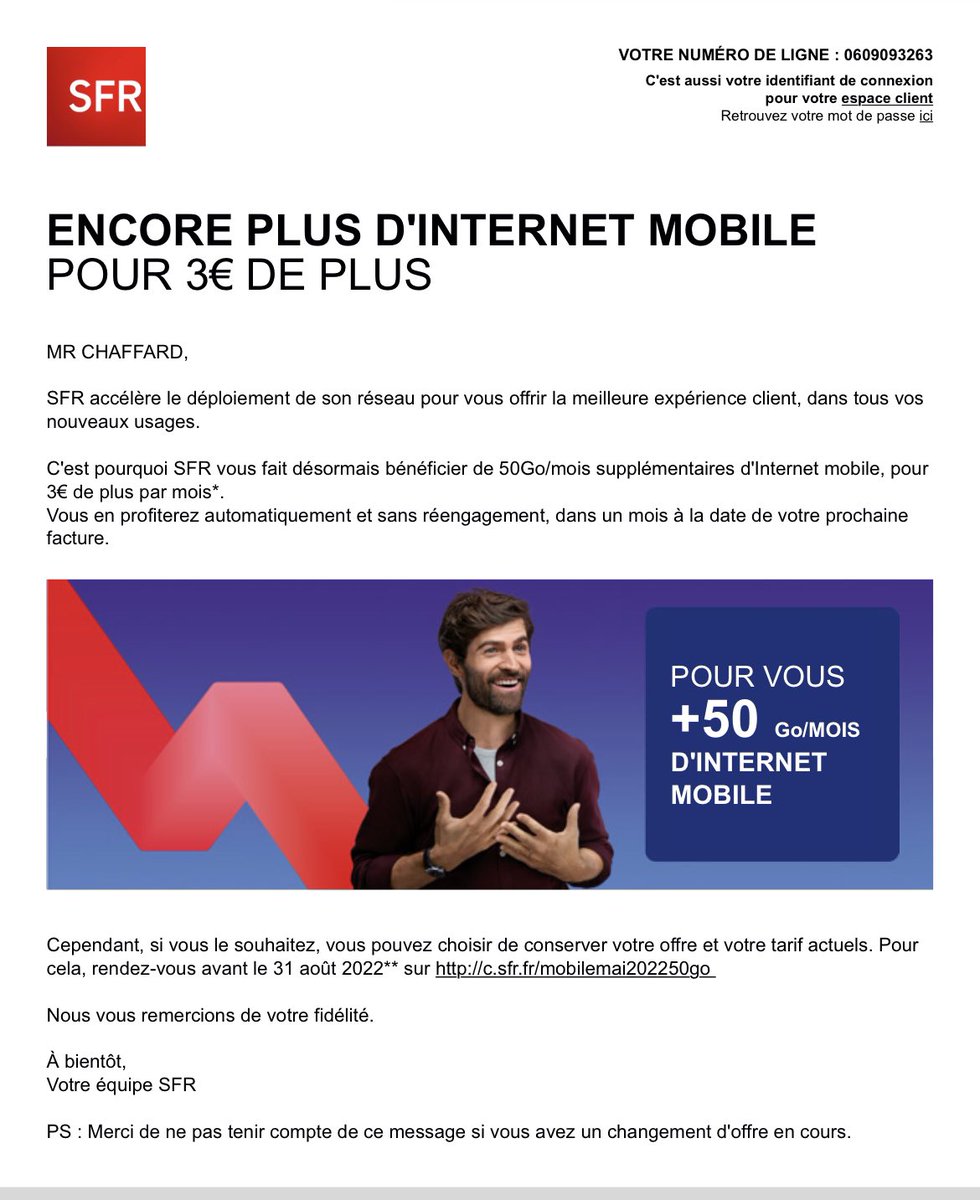 SFR

VOTRE NUMÉRO DE LIGNE : 0609093263
C'est aussi votre identifiant de connexion pour votre espace client
Retrouvez votre mot de passe ici

ENCORE PLUS D'INTERNET MOBILE
POUR 3€ DE PLUS

MR CHAFFARD,

SFR accélère le déploiement de son réseau pour vous offrir la meilleure expérience client, dans tous vos nouveaux usages.

C'est pourquoi SFR vous fait désormais bénéficier de 50Go/mois supplémentaires d'Internet mobile, pour 3€ de plus par mois*.
Vous en profiterez automatiquement et sans réengagement, dans un mois à la date de votre prochaine facture.

POUR VOUS
+50 Go/MOIS
D'INTERNET
MOBILE

Cependant, si vous le souhaitez, vous pouvez choisir de conserver votre offre et votre tarif actuels. Pour cela, rendez-vous avant le 31 août 2022** sur http://c.sfr.fr/mobilemai202250go

Nous vous remercions de votre fidélité.

À bientôt,
Votre équipe SFR

PS : Merci de ne pas tenir compte de ce message si vous avez un changement d'offre en cours.